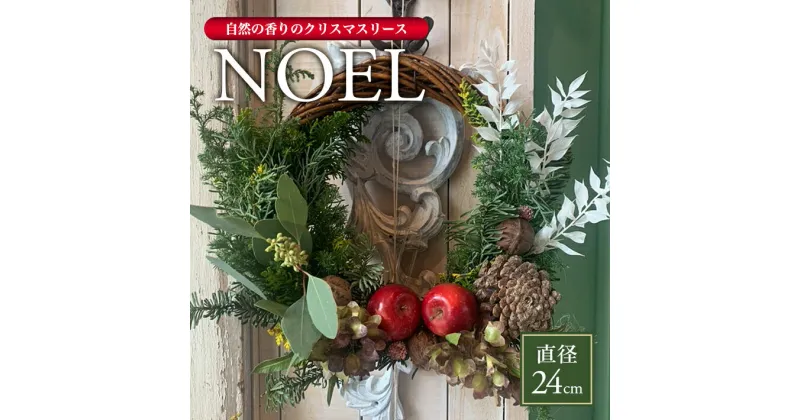 自然の香りのクリスマスリース

NOEL

直径
24cm